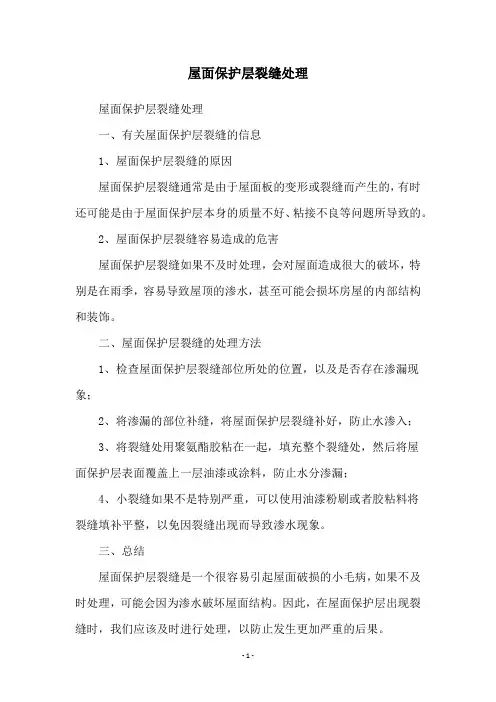 屋面保护层裂缝处理

屋面保护层裂缝处理

一、有关屋面保护层裂缝的信息

1、屋面保护层裂缝的原因

屋面保护层裂缝通常是由于屋面板的变形或裂缝而产生的，有时还可能是由于屋面保护层本身的质量不好、粘接不良等问题所导致的。

2、屋面保护层裂缝容易造成的危害

屋面保护层裂缝如果不及时处理，会对屋面造成很大的破坏，特别是在雨季，容易导致屋顶的渗水，甚至可能会损坏房屋的内部结构和装饰。

二、屋面保护层裂缝的处理方法

1、检查屋面保护层裂缝部位所处的位置，以及是否存在渗漏现象；

2、将渗漏的部位补缝，将屋面保护层裂缝补好，防止水渗入；

3、将裂缝处用聚氨酯胶粘在一起，填充整个裂缝处，然后将屋面保护层表面覆盖上一层油漆或涂料，防止水分渗漏；

4、小裂缝如果不是特别严重，可以使用油漆粉刷或者胶粘料将裂缝填补平整，以免因裂缝出现而导致渗水现象。

三、总结

屋面保护层裂缝是一个很容易引起屋面破损的小毛病，如果不及时处理，可能会因为渗水破坏屋面结构。因此，在屋面保护层出现裂缝时，我们应该及时进行处理，以防止发生更加严重的后果。

- 1 -